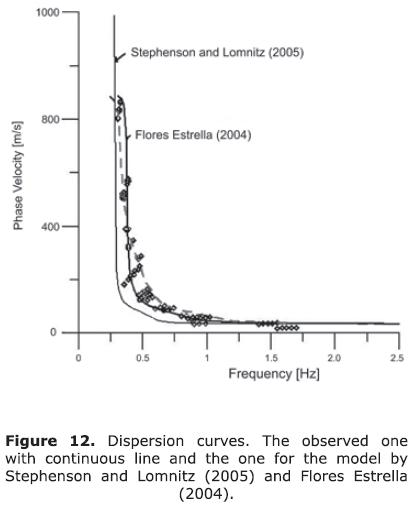 1000

800

400

0

Phase Velocity [m/s]

Stephenson and Lomnitz (2005)

Flores Estrella (2004)

0 0.5 1 1.5 2.0 2.5

Frequency [Hz]

**Figure 12.** Dispersion curves. The observed one with continuous line and the one for the model by Stephenson and Lomnitz (2005) and Flores Estrella (2004).